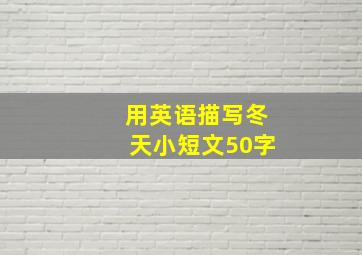 用英语描写冬天小短文50字